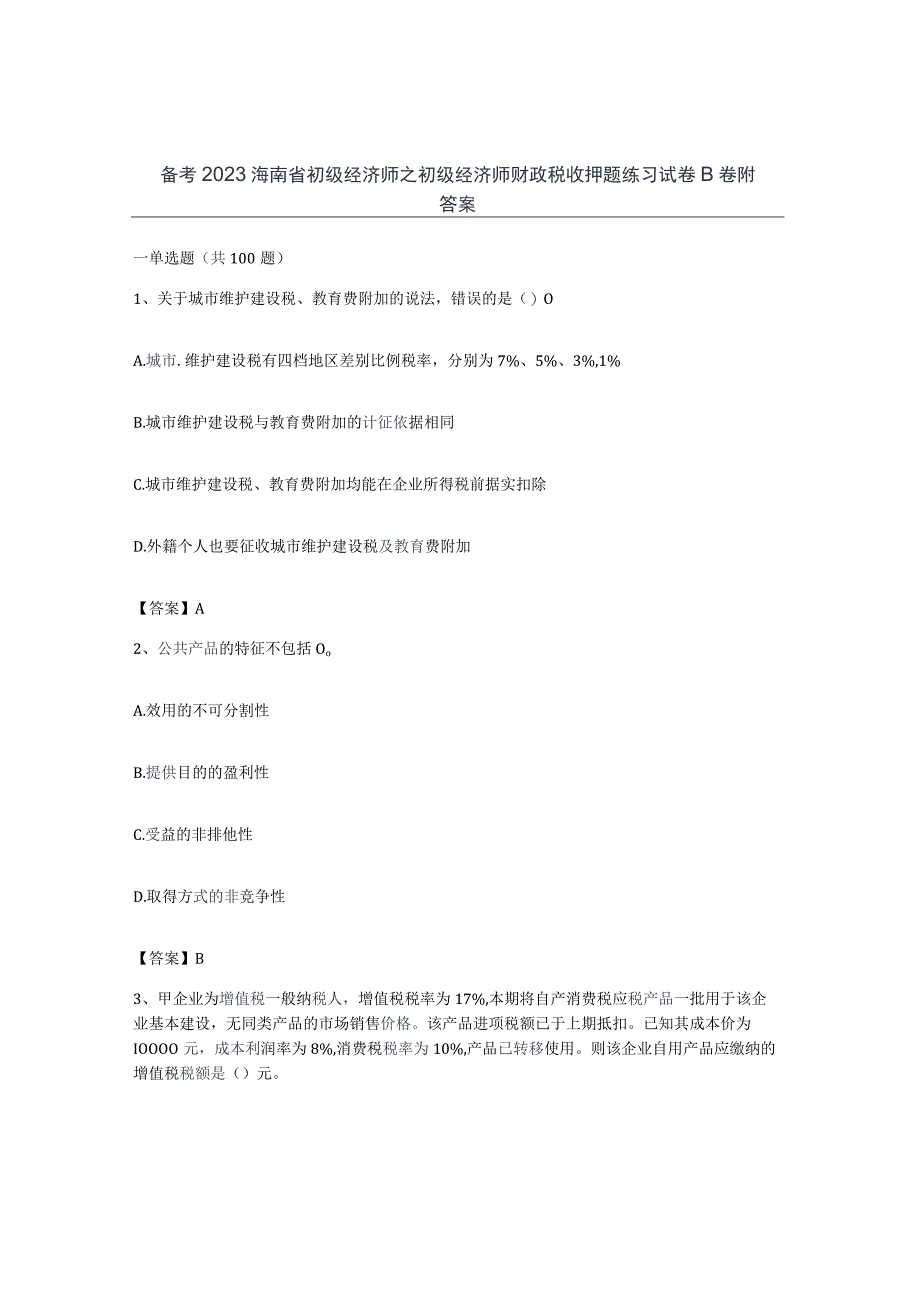 备考2023海南省初级经济师之初级经济师财政税收押题练习试卷B卷附答案

一单选题（共100题）

1、关于城市维护建设税、教育费附加的说法，错误的是（）O

A.城市.维护建设税有四档地区差别比例税率，分别为7%、5%、3%,1%

B.城市维护建设税与教育费附加的计征依据相同

C.城市维护建设税、教育费附加均能在企业所得税前据实扣除

D.外籍个人也要征收城市维护建设税及教育费附加

【答案】A

2、公共产品的特征不包括O。

A.效用的不可分割性

B.提供目的的盈利性

C.受益的非排他性

D.取得方式的非竞争性

【答案】B

3、甲企业为增值税一般纳税人，增值税税率为17%,本期将自产消费税应税产品一批用于该企业基本建设，无同类产品的市场销售价格。该产品进项税额已于上期抵扣。已知其成本价为IOOOO元，成本利润率为8%,消费税税率为10%,产品已转移使用。则该企业自用产品应缴纳的增值税税额是（）元。